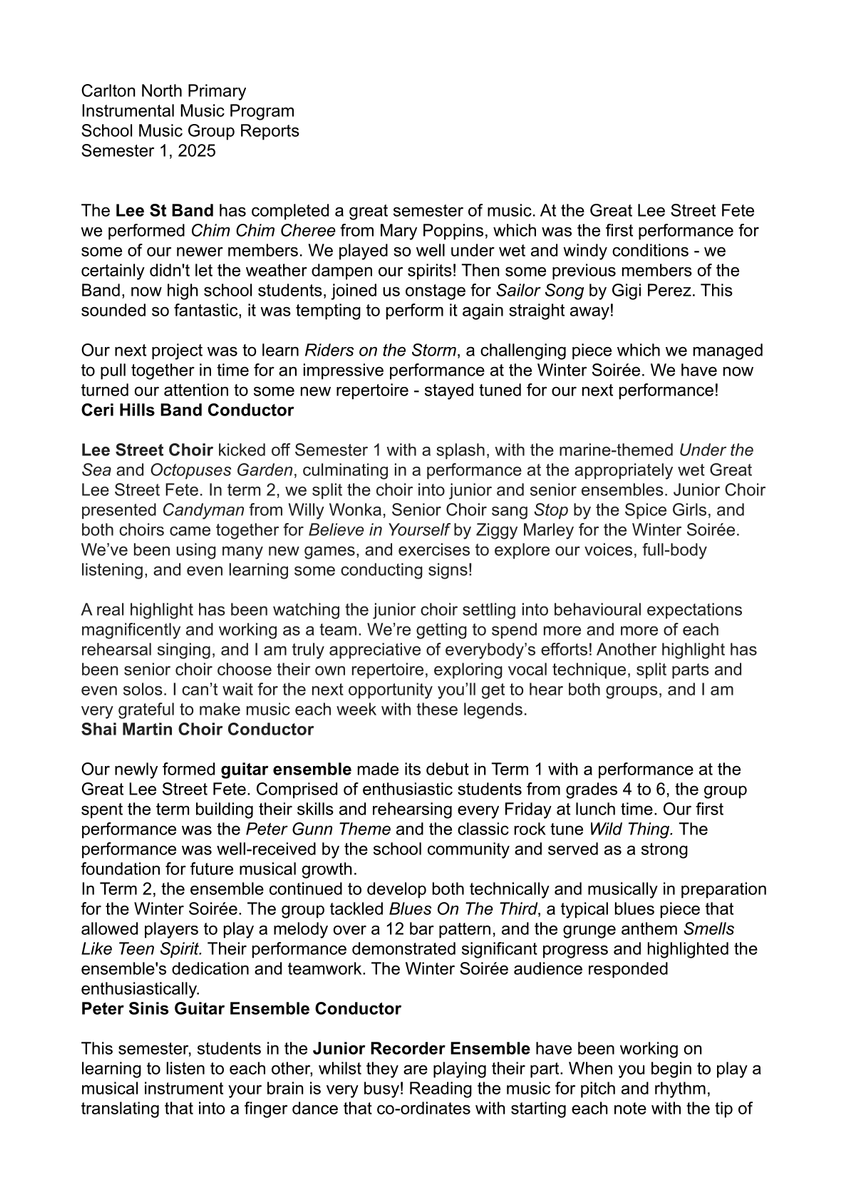 Carlton North Primary
Instrumental Music Program
School Music Group Reports
Semester 1, 2025

The Lee St Band has completed a great semester of music. At the Great Lee Street Fete we performed Chim Chim Cheree from Mary Poppins, which was the first performance for some of our newer members. We played so well under wet and windy conditions - we certainly didn't let the weather dampen our spirits! Then some previous members of the Band, now high school students, joined us onstage for Sailor Song by Gigi Perez. This sounded so fantastic, it was tempting to perform it again straight away!

Our next project was to learn Riders on the Storm, a challenging piece which we managed to pull together in time for an impressive performance at the Winter Soirée. We have now turned our attention to some new repertoire - stayed tuned for our next performance!
Ceri Hills Band Conductor

Lee Street Choir kicked off Semester 1 with a splash, with the marine-themed Under the Sea and Octopuses Garden, culminating in a performance at the appropriately wet Great Lee Street Fete. In term 2, we split the choir into junior and senior ensembles. Junior Choir presented Candyman from Willy Wonka, Senior Choir sang Stop by the Spice Girls, and both choirs came together for Believe in Yourself by Ziggy Marley for the Winter Soirée. We've been using many new games, and exercises to explore our voices, full-body listening, and even learning some conducting signs!

A real highlight has been watching the junior choir settling into behavioural expectations magnificently and working as a team. We're getting to spend more and more of each rehearsal singing, and I am truly appreciative of everybody's efforts! Another highlight has been senior choir choose their own repertoire, exploring vocal technique, split parts and even solos. I can't wait for the next opportunity you'll get to hear both groups, and I am very grateful to make music each week with these legends.
Shai Martin Choir Conductor

Our newly formed guitar ensemble made its debut in Term 1 with a performance at the Great Lee Street Fete. Comprised of enthusiastic students from grades 4 to 6, the group spent the term building their skills and rehearsing every Friday at lunch time. Our first performance was the Peter Gunn Theme and the classic rock tune Wild Thing. The performance was well-received by the school community and served as a strong foundation for future musical growth.
In Term 2, the ensemble continued to develop both technically and musically in preparation for the Winter Soirée. The group tackled Blues On The Third, a typical blues piece that allowed players to play a melody over a 12 bar pattern, and the grunge anthem Smells Like Teen Spirit. Their performance demonstrated significant progress and highlighted the ensemble's dedication and teamwork. The Winter Soirée audience responded enthusiastically.
Peter Sinis Guitar Ensemble Conductor

This semester, students in the Junior Recorder Ensemble have been working on learning to listen to each other, whilst they are playing their part. When you begin to play a musical instrument your brain is very busy! Reading the music for pitch and rhythm, translating that into a finger dance that co-ordinates with starting each note with the tip of